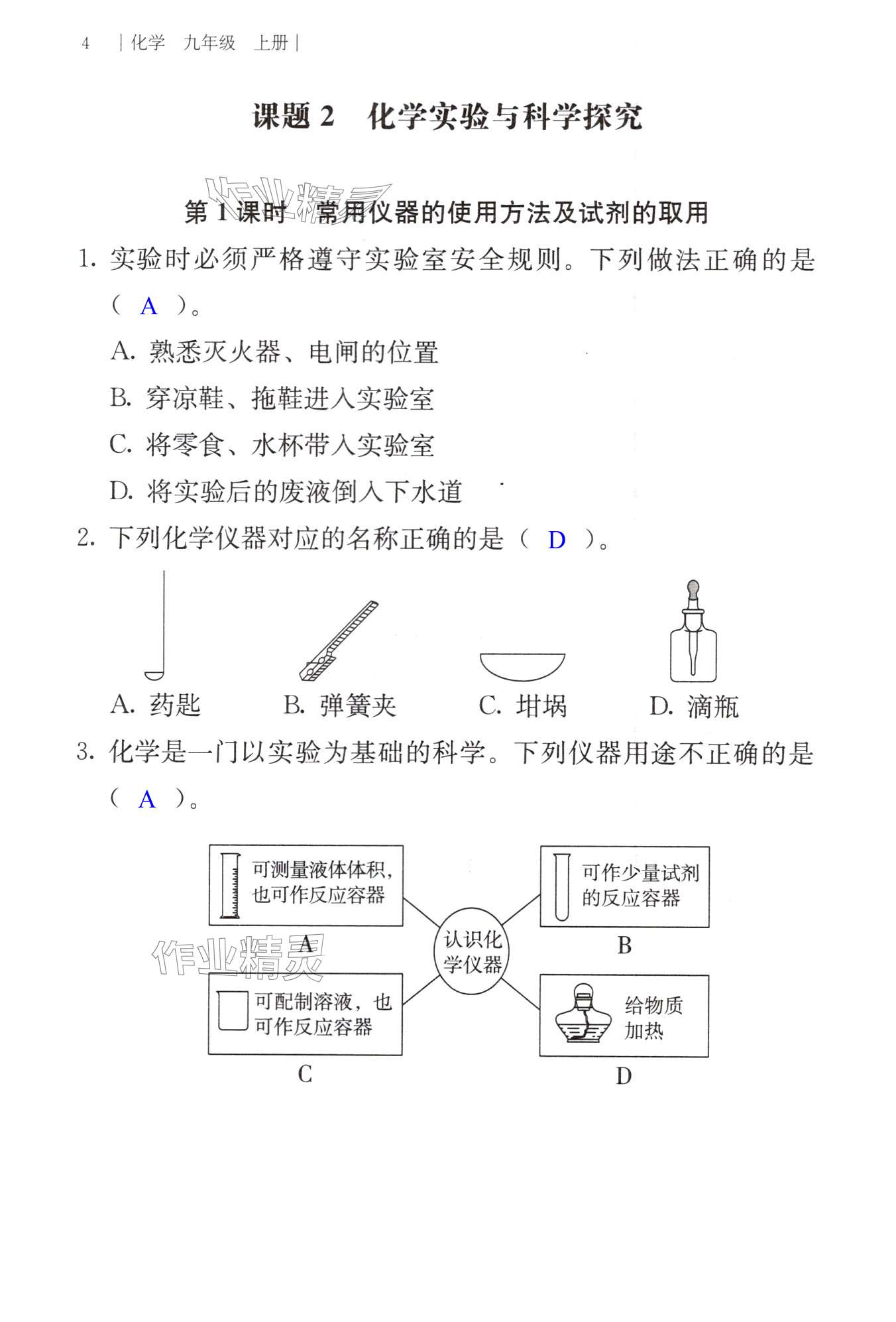 4 | 化学 九年级 上册 |

课题 2 化学实验与科学探究

作业精灵

第 1 课时 常用仪器的使用方法及试剂的取用

1. 实验时必须严格遵守实验室安全规则。下列做法正确的是（ A ）。

A. 熟悉灭火器、电闸的位置

B. 穿凉鞋、拖鞋进入实验室

C. 将零食、水杯带入实验室

D. 将实验后的废液倒入下水道

2. 下列化学仪器对应的名称正确的是（ D ）。

A. 药匙 B. 弹簧夹 C. 坩埚 D. 滴瓶

3. 化学是一门以实验为基础的科学。下列仪器用途不正确的是（ A ）。

可测量液体体积，也可作反应容器

A

可作少量试剂的反应容器

B

认识化学仪器

作业精灵

可配制溶液，也可作反应容器

C

给物质加热

D